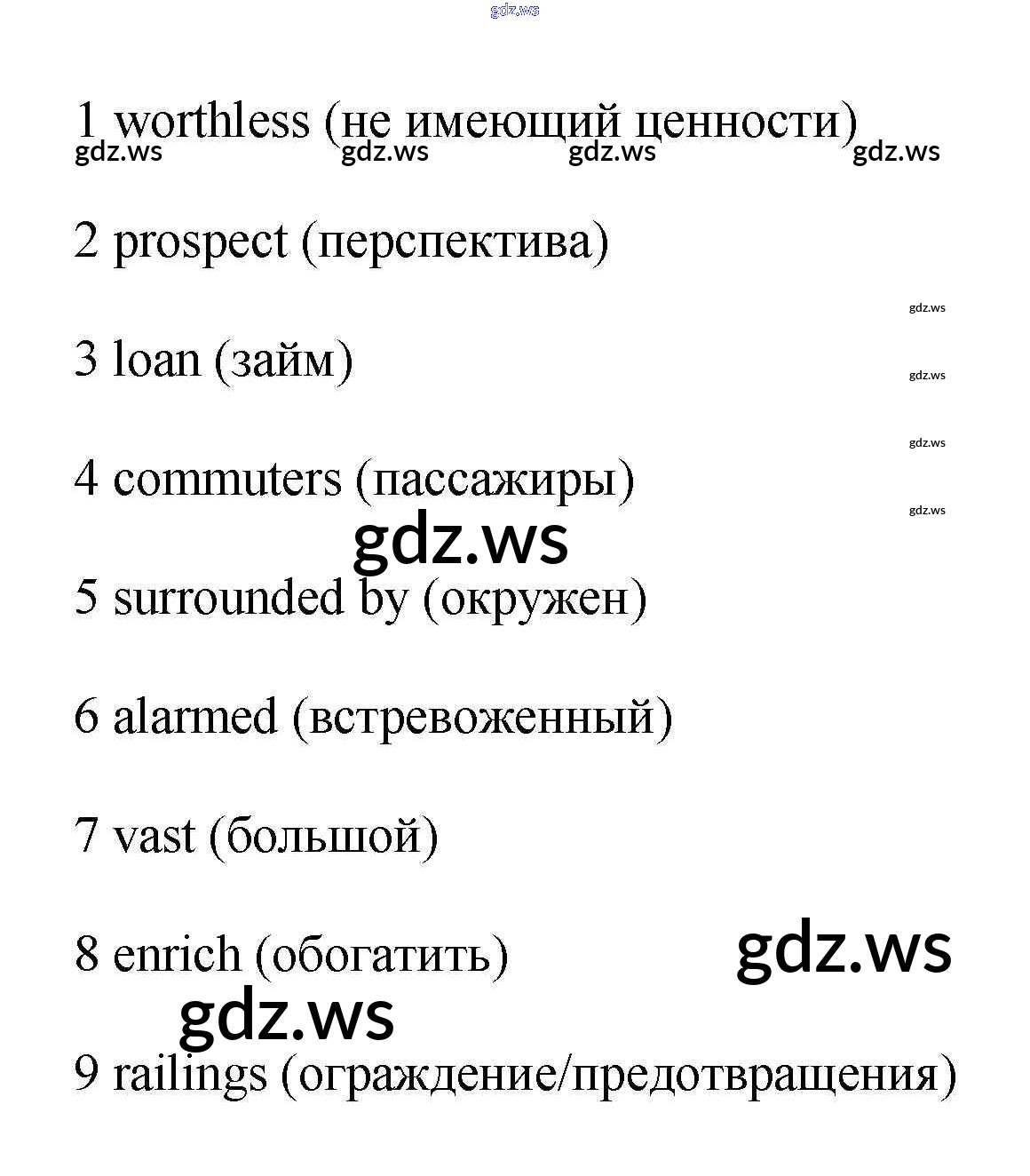 1 worthless (не имеющий ценности)

2 prospect (перспектива)

3 loan (займ)

4 commuters (пассажиры)

5 surrounded by (окружен)

6 alarmed (встревоженный)

7 vast (большой)

8 enrich (обогатить)

9 railings (ограждение/предотвращения)

gdz.ws